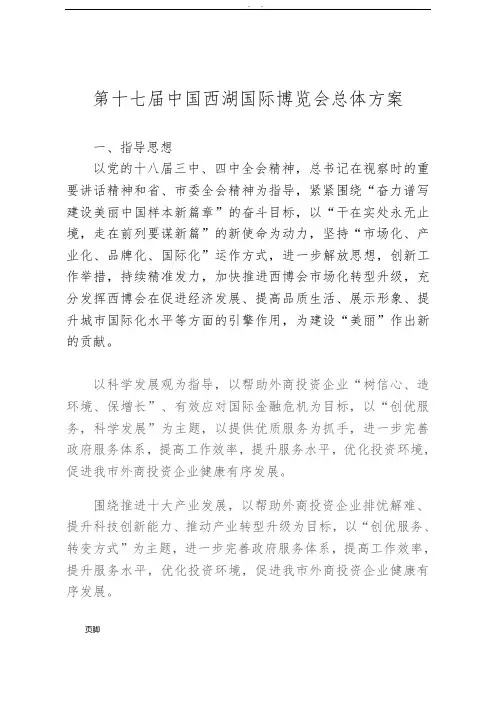 第十七届中国西湖国际博览会总体方案

一、指导思想

以党的十八届三中、四中全会精神，总书记在视察时的重要讲话精神和省、市委全会精神为指导，紧紧围绕“奋力谱写建设美丽中国样本新篇章”的奋斗目标，以“干在实处永无止境，走在前列要谋新篇”的新使命为动力，坚持“市场化、产业化、品牌化、国际化”运作方式，进一步解放思想，创新工作举措，持续精准发力，加快推进西博会市场化转型升级，充分发挥西博会在促进经济发展、提高品质生活、展示形象、提升城市国际化水平等方面的引擎作用，为建设“美丽”作出新的贡献。

以科学发展观为指导，以帮助外商投资企业“树信心、造环境、保增长”、有效应对国际金融危机为目标，以“创优服务，科学发展”为主题，以提供优质服务为抓手，进一步完善政府服务体系，提高工作效率，提升服务水平，优化投资环境，促进我市外商投资企业健康有序发展。

围绕推进十大产业发展，以帮助外商投资企业排忧解难、提升科技创新能力、推动产业转型升级为目标，以“创优服务、转变方式”为主题，进一步完善政府服务体系，提高工作效率，提升服务水平，优化投资环境，促进我市外商投资企业健康有序发展。

页脚